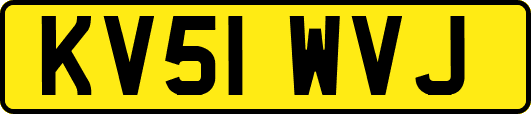 KV51 WVJ